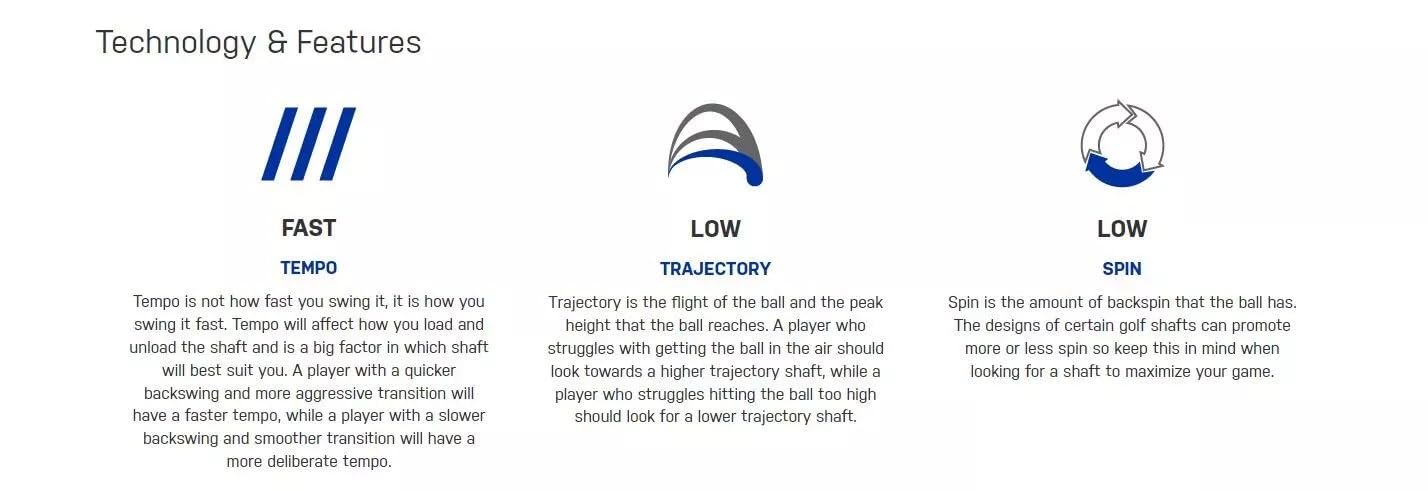 Technology & Features

FAST

TEMPO

Tempo is not how fast you swing it, it is how you swing it fast. Tempo will affect how you load and unload the shaft and is a big factor in which shaft will best suit you. A player with a quicker backswing and more aggressive transition will have a faster tempo, while a player with a slower backswing and smoother transition will have a more deliberate tempo.

LOW

TRAJECTORY

Trajectory is the flight of the ball and the peak height that the ball reaches. A player who struggles with getting the ball in the air should look towards a higher trajectory shaft, while a player who struggles hitting the ball too high should look for a lower trajectory shaft.

LOW

SPIN

Spin is the amount of backspin that the ball has. The designs of certain golf shafts can promote more or less spin so keep this in mind when looking for a shaft to maximize your game.